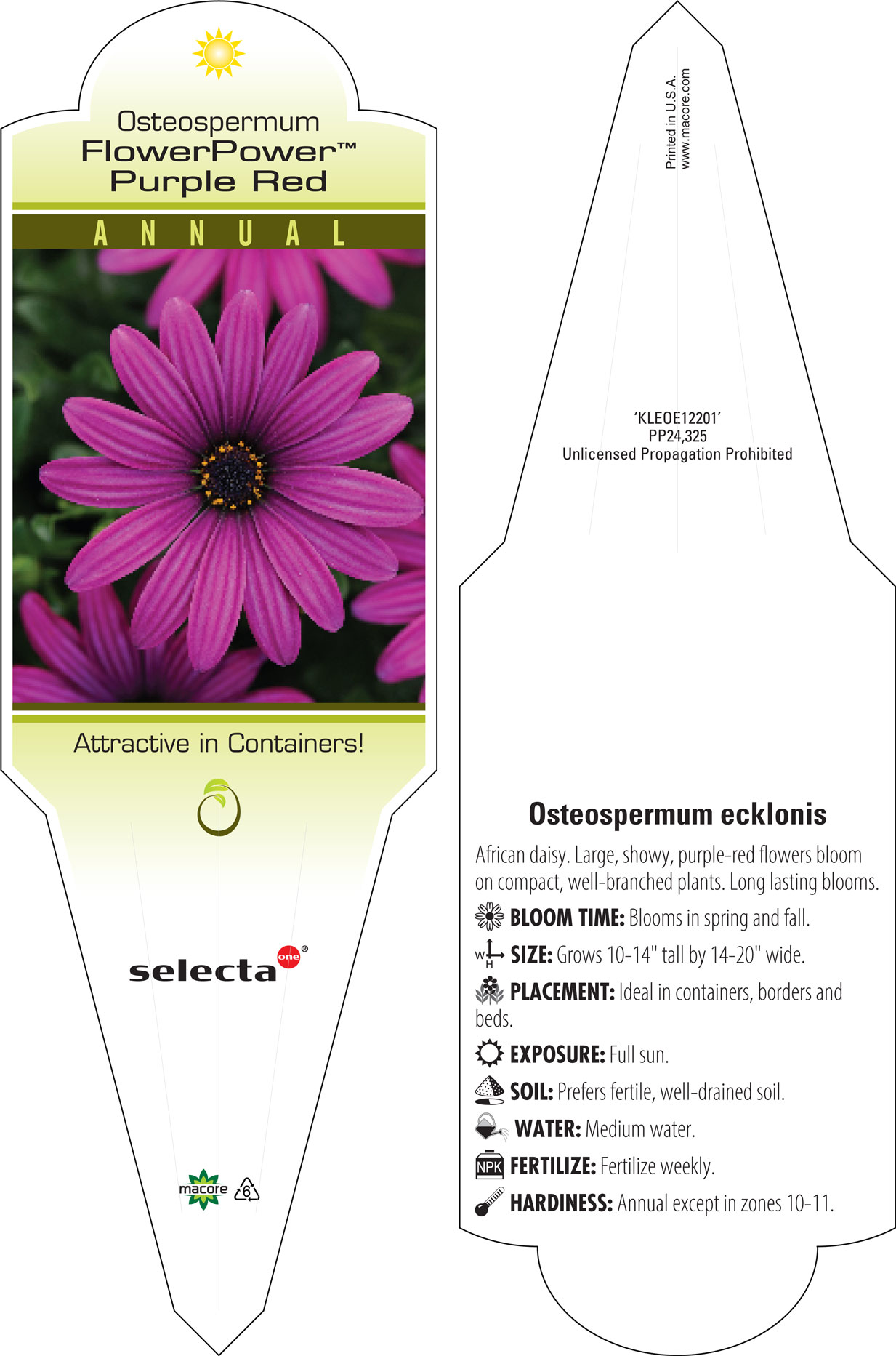 Osteospermum
FlowerPower™
Purple Red

ANNUAL

Attractive in Containers!

selecta one®

macore 6

Printed in U.S.A.
www.macore.com

'KLEOE12201'
PP24,325
Unlicensed Propagation Prohibited

Osteospermum ecklonis

African daisy. Large, showy, purple-red flowers bloom on compact, well-branched plants. Long lasting blooms.

BLOOM TIME: Blooms in spring and fall.

W H SIZE: Grows 10-14" tall by 14-20" wide.

PLACEMENT: Ideal in containers, borders and beds.

EXPOSURE: Full sun.

SOIL: Prefers fertile, well-drained soil.

WATER: Medium water.

NPK FERTILIZE: Fertilize weekly.

HARDINESS: Annual except in zones 10-11.